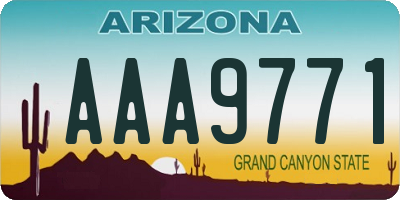 ARIZONA

AAA9771

GRAND CANYON STATE